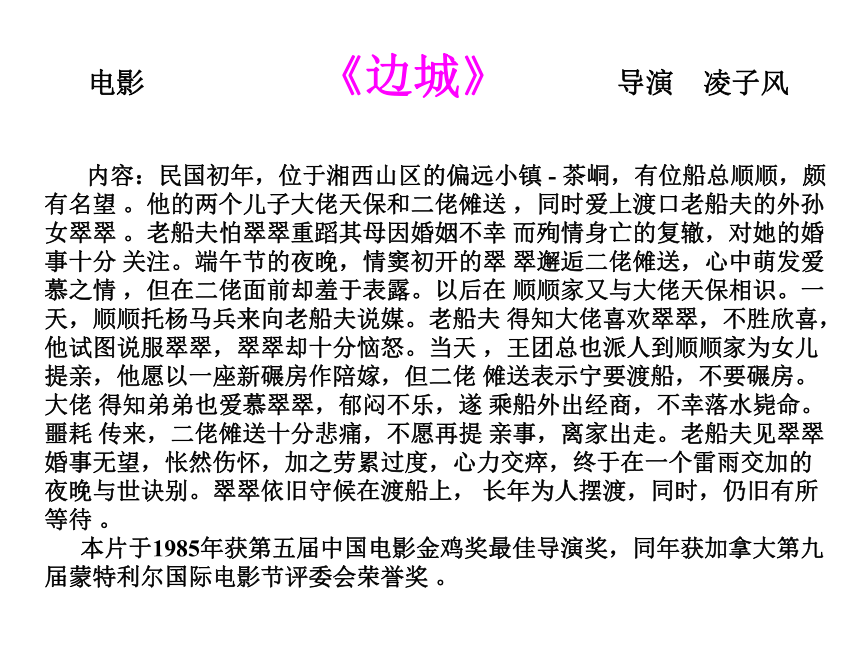 电影　《边城》　导演　凌子风

内容：民国初年，位于湘西山区的偏远小镇 - 茶峒，有位船总顺顺，颇有名望 。他的两个儿子大佬天保和二佬傩送 ，同时爱上渡口老船夫的外孙女翠翠 。老船夫怕翠翠重蹈其母因婚姻不幸 而殉情身亡的复辙，对她的婚事十分 关注。端午节的夜晚，情窦初开的翠 翠邂逅二佬傩送，心中萌发爱慕之情 ，但在二佬面前却羞于表露。以后在 顺顺家又与大佬天保相识。一天，顺顺托杨马兵来向老船夫说媒。老船夫 得知大佬喜欢翠翠，不胜欣喜，他试图说服翠翠，翠翠却十分恼怒。当天 ，王团总也派人到顺顺家为女儿提亲，他愿以一座新碾房作陪嫁，但二佬 傩送表示宁要渡船，不要碾房。大佬 得知弟弟也爱慕翠翠，郁闷不乐，遂 乘船外出经商，不幸落水毙命。噩耗 传来，二佬傩送十分悲痛，不愿再提 亲事，离家出走。老船夫见翠翠婚事无望，怅然伤怀，加之劳累过度，心力交瘁，终于在一个雷雨交加的夜晚与世诀别。翠翠依旧守候在渡船上， 长年为人摆渡，同时，仍旧有所等待 。

本片于1985年获第五届中国电影金鸡奖最佳导演奖，同年获加拿大第九届蒙特利尔国际电影节评委会荣誉奖 。